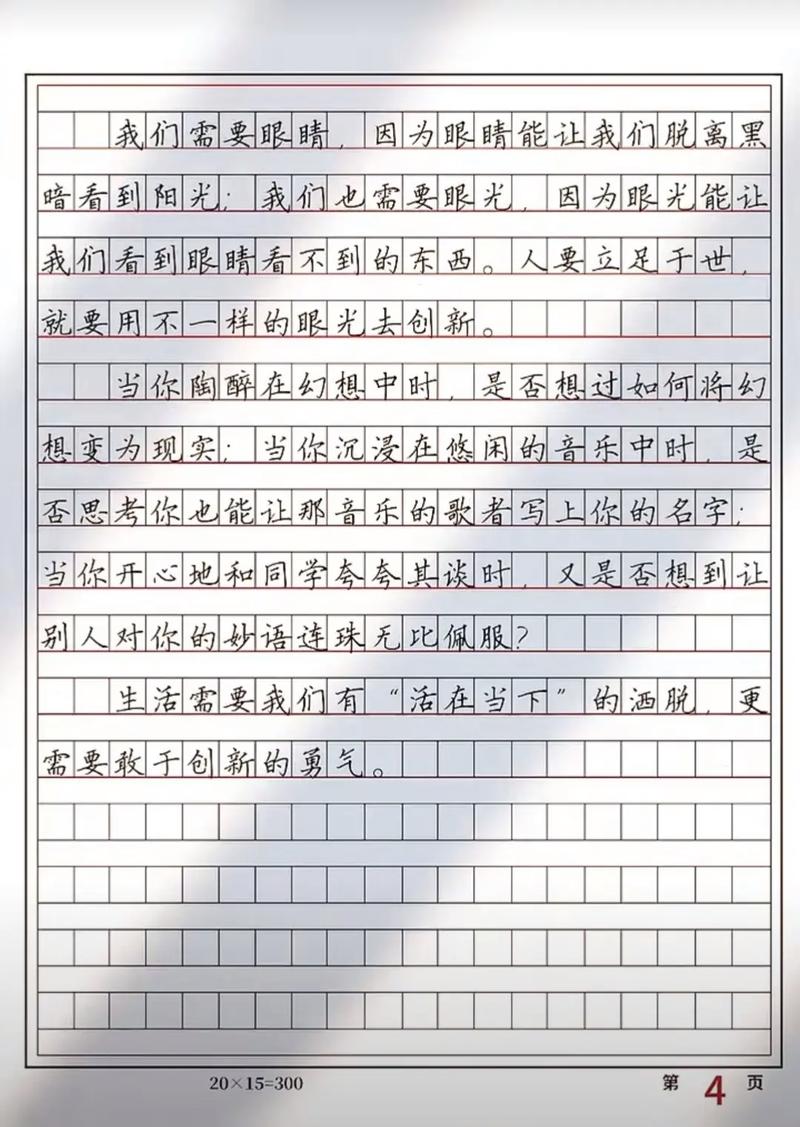 我们需要眼睛，因为眼睛能让我们脱离黑暗看到阳光；我们也需要眼光，因为眼光能让我们看到眼睛看不到的东西。人要立足于世，就要用不一样的眼光去创新。

当你陶醉在幻想中时，是否想过如何将幻想变为现实；当你沉浸在悠闲的音乐中时，是否思考你也能让那音乐的歌者写上你的名字；当你开心地和同学夸夸其谈时，又是否想到让别人对你的妙语连珠无比佩服？

生活需要我们有“活在当下”的洒脱，更需要敢于创新的勇气。

20×15=300　第 4 页